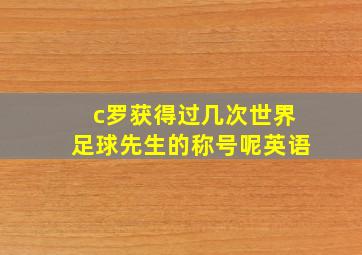 c罗获得过几次世界足球先生的称号呢英语